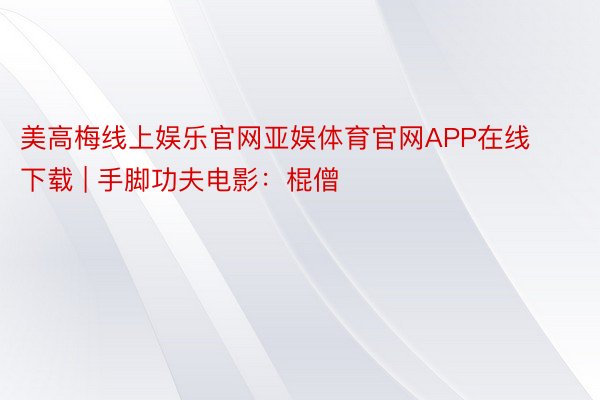 美高梅线上娱乐官网亚娱体育官网APP在线下载 | 手脚功夫电影：棍僧